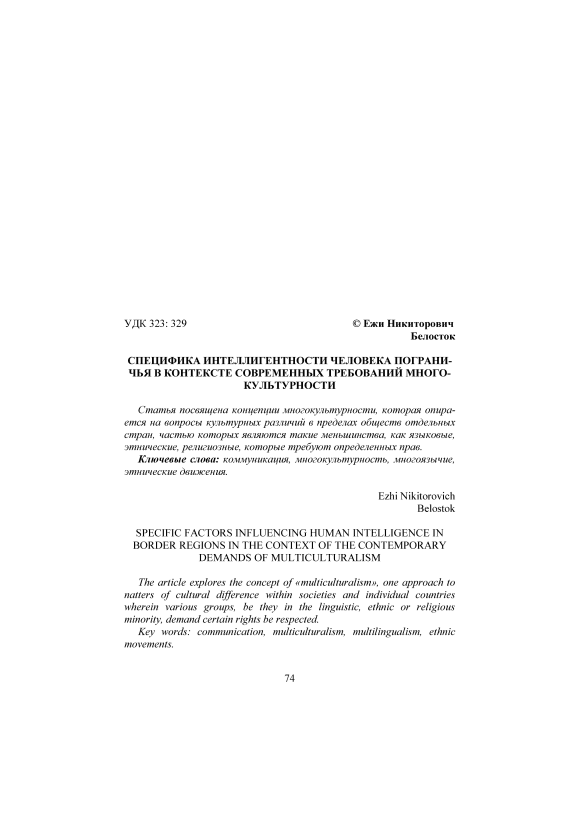 УДК 323: 329

© Ежи Никиторович
Белосток

СПЕЦИФИКА ИНТЕЛЛИГЕНТНОСТИ ЧЕЛОВЕКА ПОГРАНИЧЬЯ В КОНТЕКСТЕ СОВРЕМЕННЫХ ТРЕБОВАНИЙ МНОГОКУЛЬТУРНОСТИ

Статья посвящена концепции многокультурности, которая опирается на вопросы культурных различий в пределах обществ отдельных стран, частью которых являются такие меньшинства, как языковые, этнические, религиозные, которые требуют определенных прав.

Ключевые слова: коммуникация, многокультурность, многоязычие, этнические движения.

Ezhi Nikitorovich
Belostok

SPECIFIC FACTORS INFLUENCING HUMAN INTELLIGENCE IN BORDER REGIONS IN THE CONTEXT OF THE CONTEMPORARY DEMANDS OF MULTICULTURALISM

The article explores the concept of «multiculturalism», one approach to natters of cultural difference within societies and individual countries wherein various groups, be they in the linguistic, ethnic or religious minority, demand certain rights be respected.

Key words: communication, multiculturalism, multilingualism, ethnic movements.

74